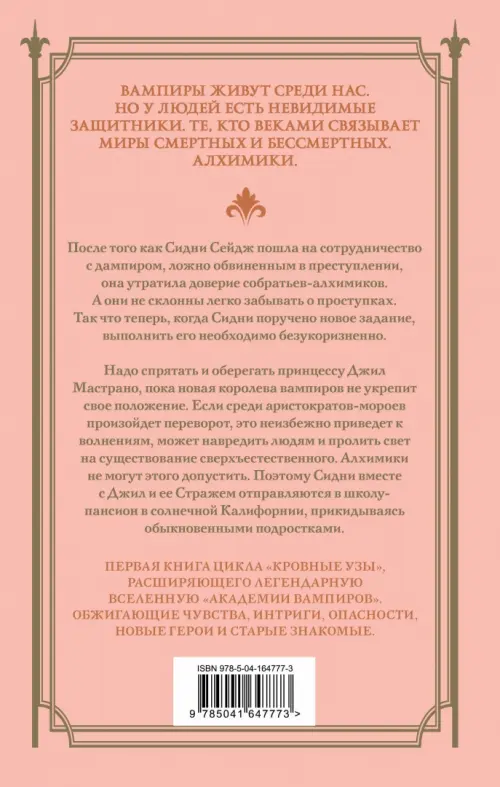 ВАМПИРЫ ЖИВУТ СРЕДИ НАС. НО У ЛЮДЕЙ ЕСТЬ НЕВИДИМЫЕ ЗАЩИТНИКИ. ТЕ, КТО ВЕКАМИ СВЯЗЫВАЕТ МИРЫ СМЕРТНЫХ И БЕССМЕРТНЫХ. АЛХИМИКИ.

После того как Сидни Сейдж пошла на сотрудничество с дампиром, ложно обвиненным в преступлении, она утратила доверие собратьев-алхимиков. А они не склонны легко забывать о проступках. Так что теперь, когда Сидни поручено новое задание, выполнить его необходимо безукоризненно.

Надо спрятать и оберегать принцессу Джил Мастрано, пока новая королева вампиров не укрепит свое положение. Если среди аристократов-мороев произойдет переворот, это неизбежно приведет к волнениям, может навредить людям и пролить свет на существование сверхъестественного. Алхимики не могут этого допустить. Поэтому Сидни вместе с Джил и ее Стражем отправляются в школу-пансион в солнечной Калифорнии, прикидываясь обыкновенными подростками.

ПЕРВАЯ КНИГА ЦИКЛА «КРОВНЫЕ УЗЫ», РАСШИРЯЮЩЕГО ЛЕГЕНДАРНУЮ ВСЕЛЕННУЮ «АКАДЕМИИ ВАМПИРОВ». ОБЖИГАЮЩИЕ ЧУВСТВА, ИНТРИГИ, ОПАСНОСТИ, НОВЫЕ ГЕРОИ И СТАРЫЕ ЗНАКОМЫЕ.

ISBN 978-5-04-164777-3

9 785041 647773 >